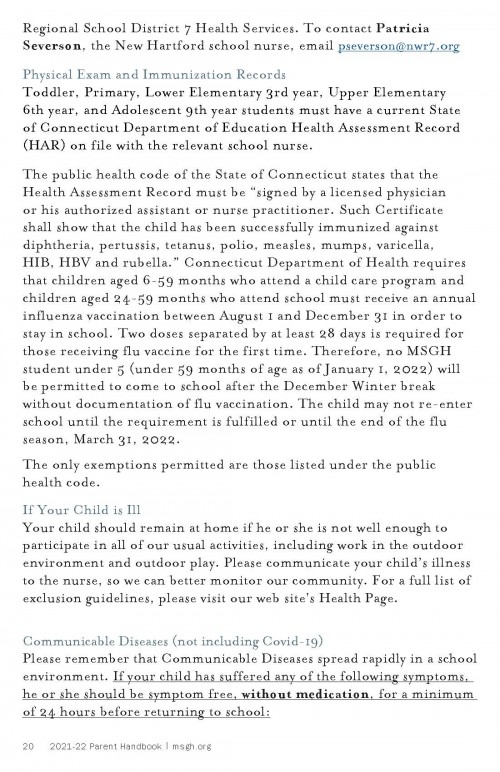 Regional School District 7 Health Services. To contact Patricia Severson, the New Hartford school nurse, email pseverson@nwr7.org

Physical Exam and Immunization Records
Toddler, Primary, Lower Elementary 3rd year, Upper Elementary 6th year, and Adolescent 9th year students must have a current State of Connecticut Department of Education Health Assessment Record (HAR) on file with the relevant school nurse.

The public health code of the State of Connecticut states that the Health Assessment Record must be "signed by a licensed physician or his authorized assistant or nurse practitioner. Such Certificate shall show that the child has been successfully immunized against diphtheria, pertussis, tetanus, polio, measles, mumps, varicella, HIB, HBV and rubella." Connecticut Department of Health requires that children aged 6-59 months who attend a child care program and children aged 24-59 months who attend school must receive an annual influenza vaccination between August 1 and December 31 in order to stay in school. Two doses separated by at least 28 days is required for those receiving flu vaccine for the first time. Therefore, no MSGH student under 5 (under 59 months of age as of January 1, 2022) will be permitted to come to school after the December Winter break without documentation of flu vaccination. The child may not re-enter school until the requirement is fulfilled or until the end of the flu season, March 31, 2022.

The only exemptions permitted are those listed under the public health code.

If Your Child is Ill
Your child should remain at home if he or she is not well enough to participate in all of our usual activities, including work in the outdoor environment and outdoor play. Please communicate your child's illness to the nurse, so we can better monitor our community. For a full list of exclusion guidelines, please visit our web site's Health Page.

Communicable Diseases (not including Covid-19)
Please remember that Communicable Diseases spread rapidly in a school environment. If your child has suffered any of the following symptoms, he or she should be symptom free, without medication, for a minimum of 24 hours before returning to school:

20 2021-22 Parent Handbook | msgh.org